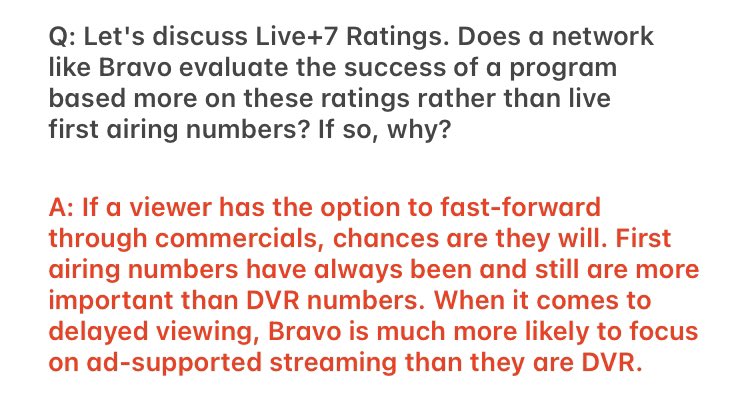 Q: Let's discuss Live+7 Ratings. Does a network like Bravo evaluate the success of a program based more on these ratings rather than live first airing numbers? If so, why?

A: If a viewer has the option to fast-forward through commercials, chances are they will. First airing numbers have always been and still are more important than DVR numbers. When it comes to delayed viewing, Bravo is much more likely to focus on ad-supported streaming than they are DVR.